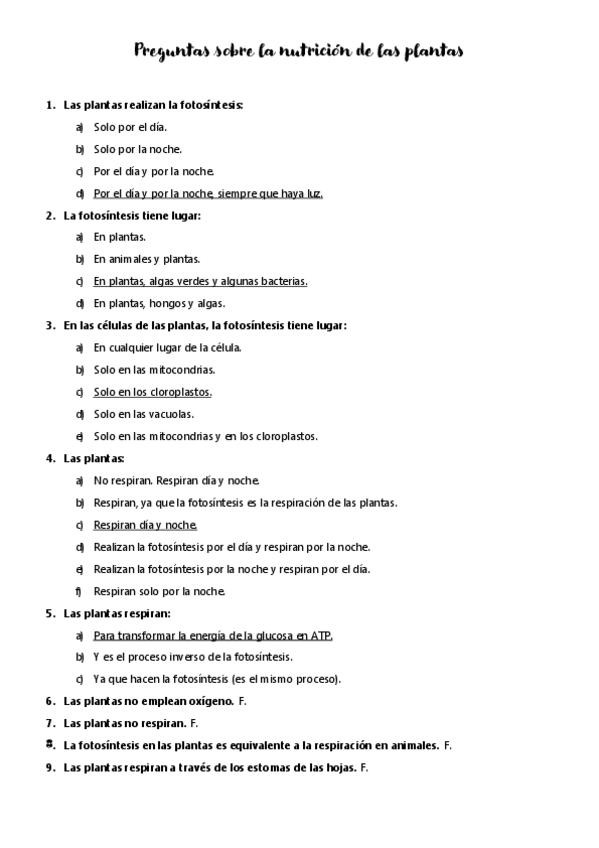 Preguntas sobre la nutrición de las plantas

1. Las plantas realizan la fotosíntesis:
a) Solo por el día.
b) Solo por la noche.
c) Por el día y por la noche.
d) Por el día y por la noche, siempre que haya luz.

2. La fotosíntesis tiene lugar:
a) En plantas.
b) En animales y plantas.
c) En plantas, algas verdes y algunas bacterias.
d) En plantas, hongos y algas.

3. En las células de las plantas, la fotosíntesis tiene lugar:
a) En cualquier lugar de la célula.
b) Solo en las mitocondrias.
c) Solo en los cloroplastos.
d) Solo en las vacuolas.
e) Solo en las mitocondrias y en los cloroplastos.

4. Las plantas:
a) No respiran. Respiran día y noche.
b) Respiran, ya que la fotosíntesis es la respiración de las plantas.
c) Respiran día y noche.
d) Realizan la fotosíntesis por el día y respiran por la noche.
e) Realizan la fotosíntesis por la noche y respiran por el día.
f) Respiran solo por la noche.

5. Las plantas respiran:
a) Para transformar la energía de la glucosa en ATP.
b) Y es el proceso inverso de la fotosíntesis.
c) Ya que hacen la fotosíntesis (es el mismo proceso).

6. Las plantas no emplean oxígeno. F.
7. Las plantas no respiran. F.
8. La fotosíntesis en las plantas es equivalente a la respiración en animales. F.
9. Las plantas respiran a través de los estomas de las hojas. F.